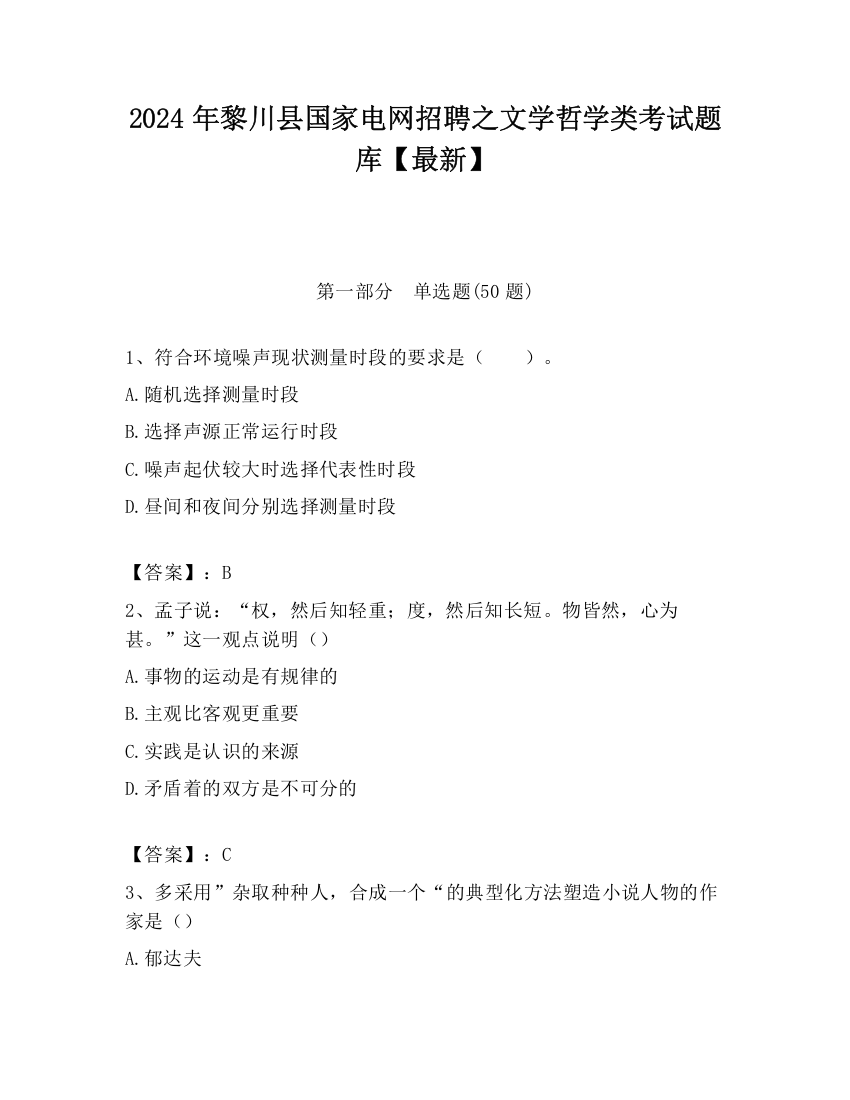 2024 年黎川县国家电网招聘之文学哲学类考试题库【最新】

第一部分 单选题(50 题)

1、符合环境噪声现状测量时段的要求是（ ）。

A.随机选择测量时段

B.选择声源正常运行时段

C.噪声起伏较大时选择代表性时段

D.昼间和夜间分别选择测量时段

【答案】：B

2、孟子说：“权，然后知轻重；度，然后知长短。物皆然，心为甚。”这一观点说明（）

A.事物的运动是有规律的

B.主观比客观更重要

C.实践是认识的来源

D.矛盾着的双方是不可分的

【答案】：C

3、多采用”杂取种种人，合成一个“的典型化方法塑造小说人物的作家是（）

A.郁达夫